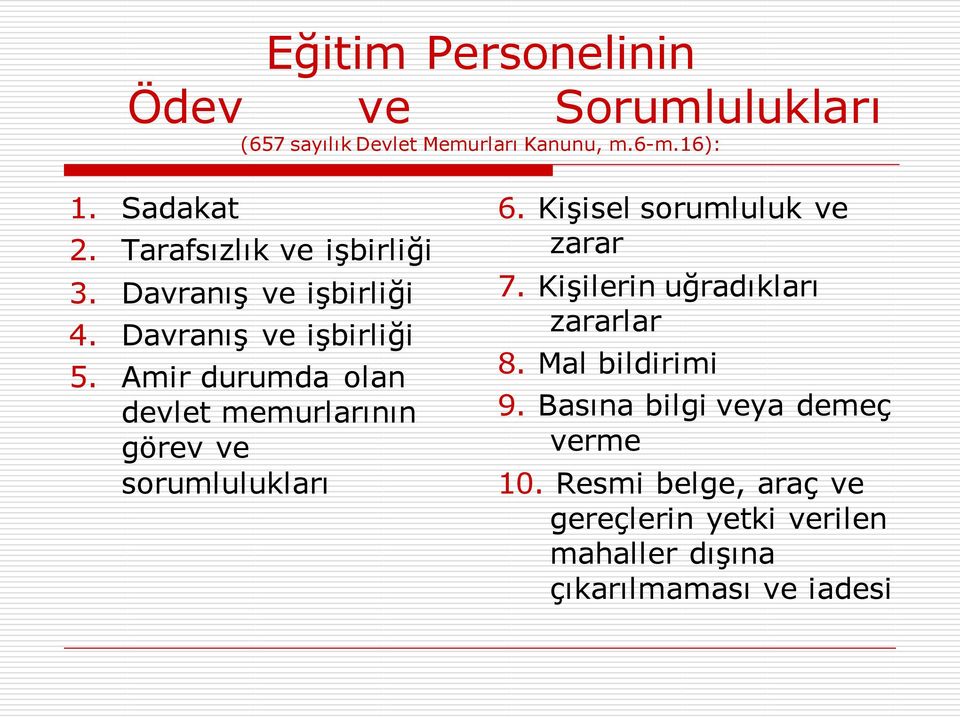 Eğitim Personelinin Ödev ve Sorumlulukları
(657 sayılık Devlet Memurları Kanunu, m.6-m.16):

1. Sadakat
2. Tarafsızlık ve işbirliği
3. Davranış ve işbirliği
4. Davranış ve işbirliği
5. Amir durumda olan devlet memurlarının görev ve sorumlulukları

6. Kişisel sorumluluk ve zarar
7. Kişilerin uğradıkları zararlar
8. Mal bildirimi
9. Basına bilgi veya demeç verme
10. Resmi belge, araç ve gereçlerin yetki verilen mahaller dışına çıkarılmaması ve iadesi